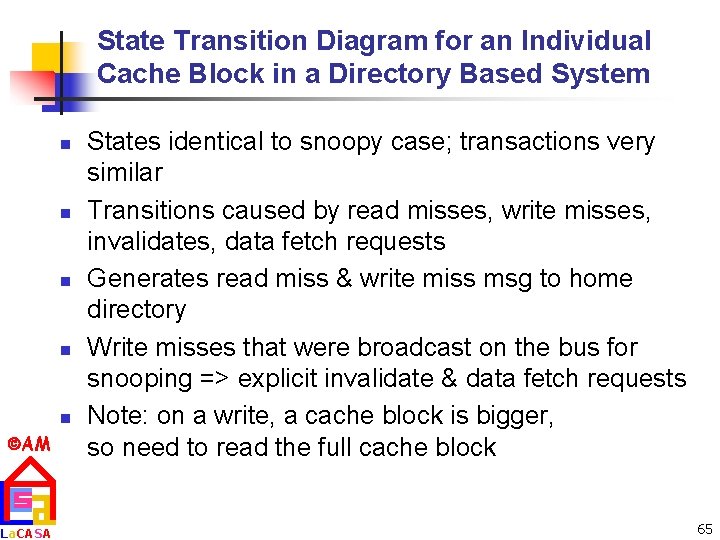 State Transition Diagram for an Individual Cache Block in a Directory Based System

• States identical to snoopy case; transactions very similar
• Transitions caused by read misses, write misses, invalidates, data fetch requests
• Generates read miss & write miss msg to home directory
• Write misses that were broadcast on the bus for snooping => explicit invalidate & data fetch requests
• Note: on a write, a cache block is bigger,
so need to read the full cache block

©AM

LaCASA

65